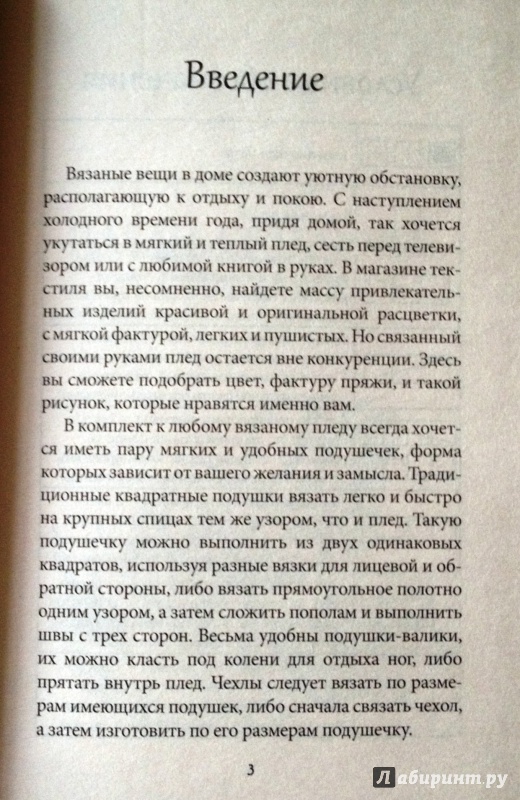 Введение

Вязаные вещи в доме создают уютную обстановку, располагающую к отдыху и покою. С наступлением холодного времени года, придя домой, так хочется укутаться в мягкий и теплый плед, сесть перед телевизором или с любимой книгой в руках. В магазине текстиля вы, несомненно, найдете массу привлекательных изделий красивой и оригинальной расцветки, с мягкой фактурой, легких и пушистых. Но связанный своими руками плед остается вне конкуренции. Здесь вы сможете подобрать цвет, фактуру пряжи, и такой рисунок, которые нравятся именно вам.

В комплект к любому вязаному пледу всегда хочется иметь пару мягких и удобных подушечек, форма которых зависит от вашего желания и замысла. Традиционные квадратные подушки вязать легко и быстро на крупных спицах тем же узором, что и плед. Такую подушечку можно выполнить из двух одинаковых квадратов, используя разные вязки для лицевой и обратной стороны, либо вязать прямоугольное полотно одним узором, а затем сложить пополам и выполнить швы с трех сторон. Весьма удобны подушки-валики, их можно класть под колени для отдыха ног, либо прятать внутрь плед. Чехлы следует вязать по размерам имеющихся подушек, либо сначала связать чехол, а затем изготовить по его размерам подушечку.

3

Лабиринт.ру